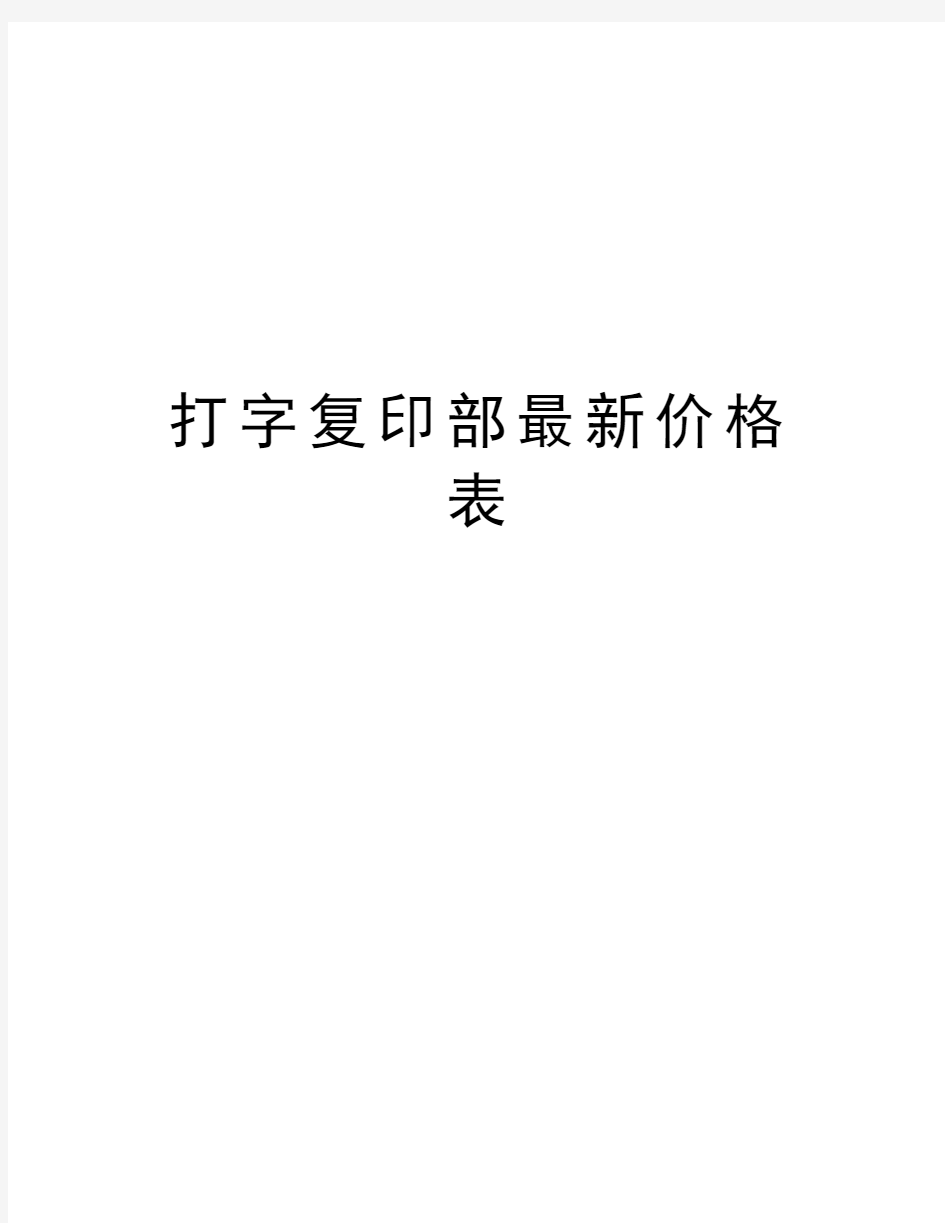 打字复印部最新价格表